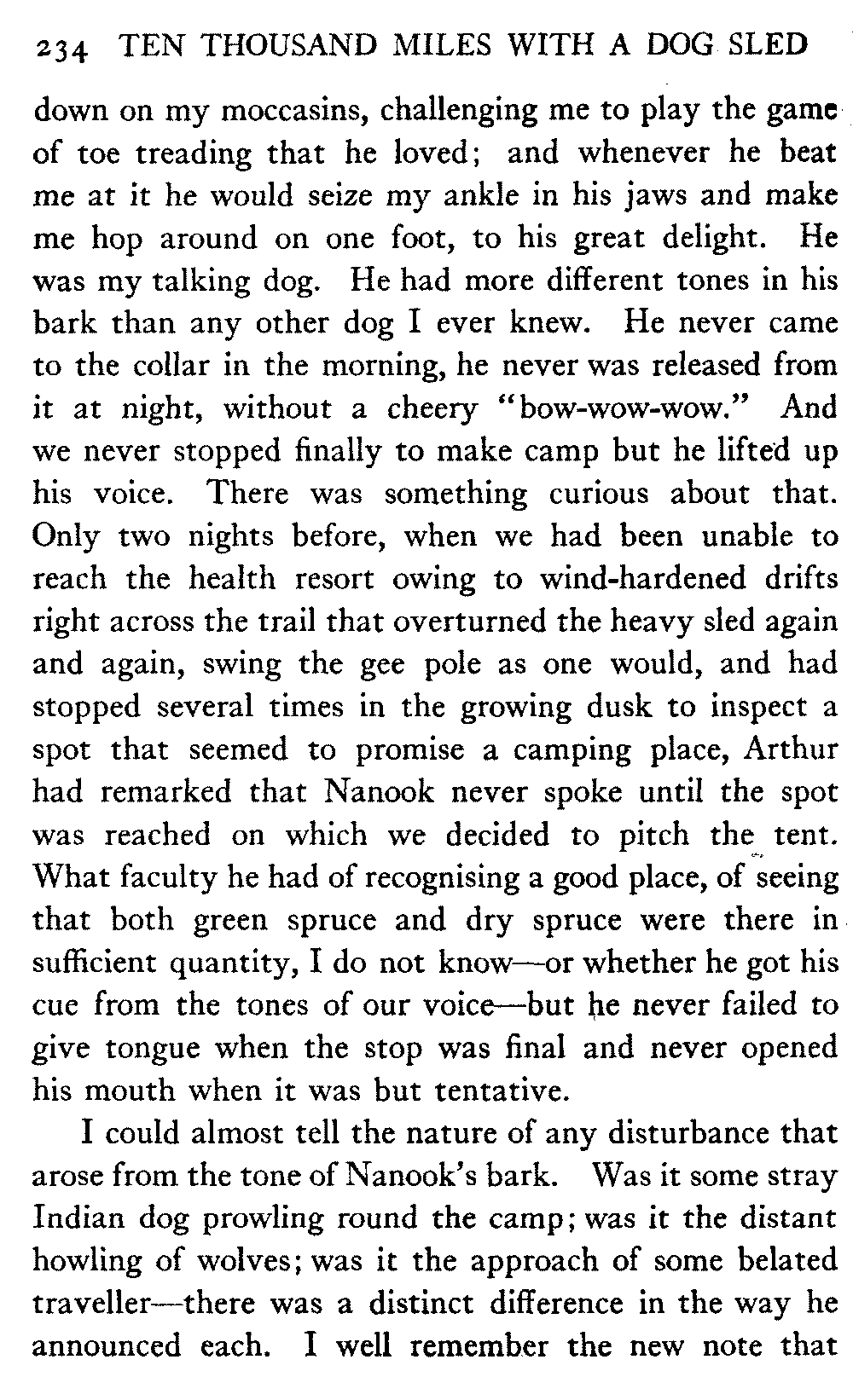 234 TEN THOUSAND MILES WITH A DOG SLED

down on my moccasins, challenging me to play the game of toe treading that he loved; and whenever he beat me at it he would seize my ankle in his jaws and make me hop around on one foot, to his great delight. He was my talking dog. He had more different tones in his bark than any other dog I ever knew. He never came to the collar in the morning, he never was released from it at night, without a cheery "bow-wow-wow." And we never stopped finally to make camp but he lifted up his voice. There was something curious about that. Only two nights before, when we had been unable to reach the health resort owing to wind-hardened drifts right across the trail that overturned the heavy sled again and again, swing the gee pole as one would, and had stopped several times in the growing dusk to inspect a spot that seemed to promise a camping place, Arthur had remarked that Nanook never spoke until the spot was reached on which we decided to pitch the tent. What faculty he had of recognising a good place, of seeing that both green spruce and dry spruce were there in sufficient quantity, I do not know—or whether he got his cue from the tones of our voice—but he never failed to give tongue when the stop was final and never opened his mouth when it was but tentative.

I could almost tell the nature of any disturbance that arose from the tone of Nanook's bark. Was it some stray Indian dog prowling round the camp; was it the distant howling of wolves; was it the approach of some belated traveller—there was a distinct difference in the way he announced each. I well remember the new note that